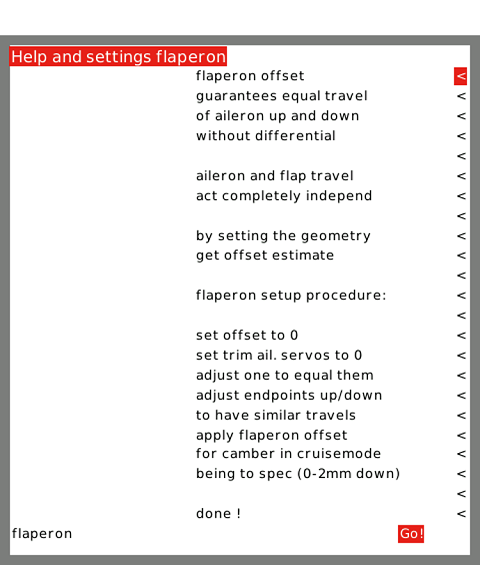 Help and settings flaperon

flaperon offset <
guarantees equal travel <
of aileron up and down <
without differential <
<
aileron and flap travel <
act completely independ <
<
by setting the geometry <
get offset estimate <
<
flaperon setup procedure: <
<
set offset to 0 <
set trim ail. servos to 0 <
adjust one to equal them <
adjust endpoints up/down <
to have similar travels <
apply flaperon offset <
for camber in cruisemode <
being to spec (0-2mm down) <
<
done ! <

flaperon Go!